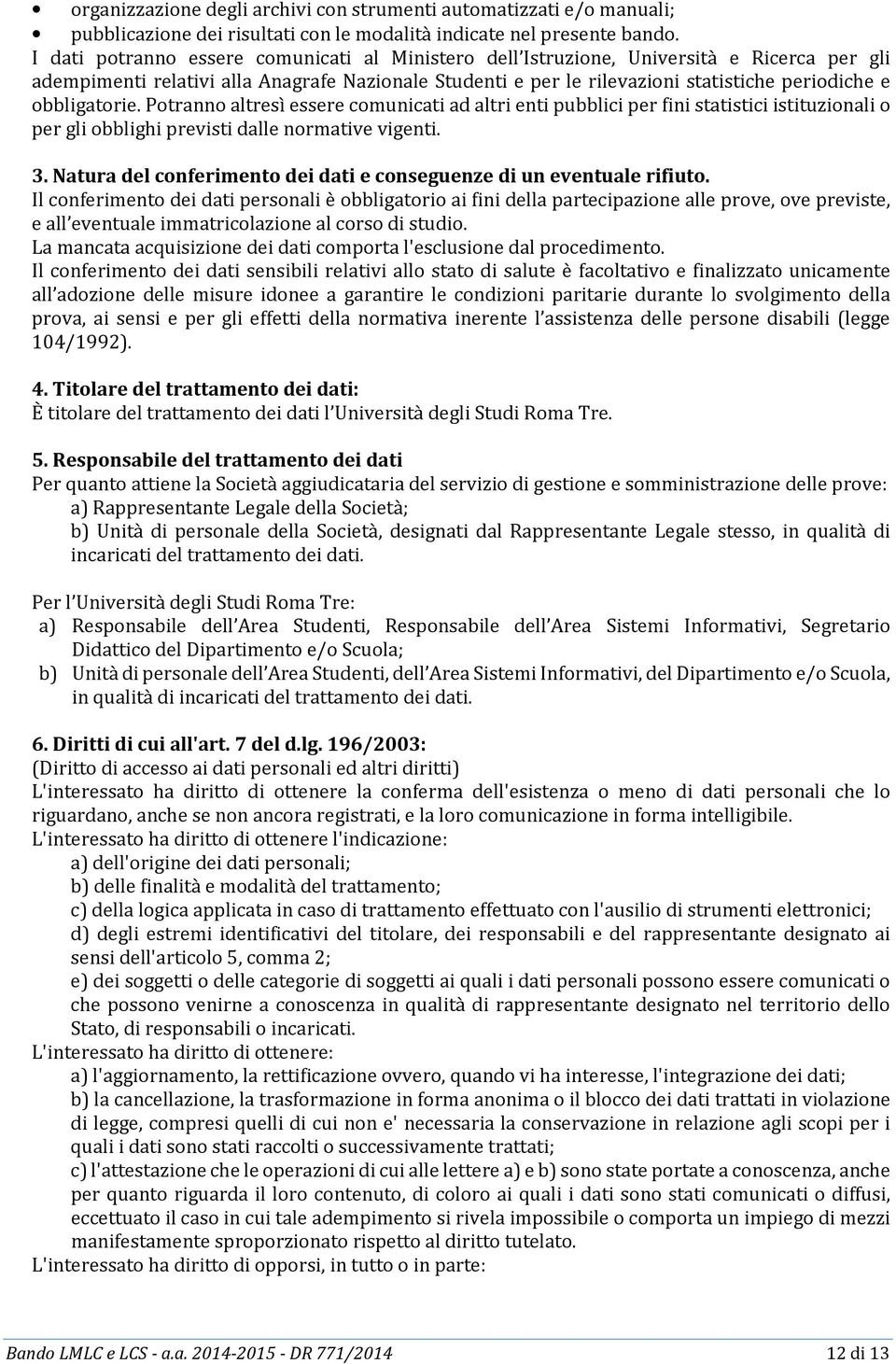 • organizzazione degli archivi con strumenti automatizzati e/o manuali;
• pubblicazione dei risultati con le modalità indicate nel presente bando.
I dati potranno essere comunicati al Ministero dell'Istruzione, Università e Ricerca per gli adempimenti relativi alla Anagrafe Nazionale Studenti e per le rilevazioni statistiche periodiche e obbligatorie. Potranno altresì essere comunicati ad altri enti pubblici per fini statistici istituzionali o per gli obblighi previsti dalle normative vigenti.

3. Natura del conferimento dei dati e conseguenze di un eventuale rifiuto.
Il conferimento dei dati personali è obbligatorio ai fini della partecipazione alle prove, ove previste, e all'eventuale immatricolazione al corso di studio.
La mancata acquisizione dei dati comporta l'esclusione dal procedimento.
Il conferimento dei dati sensibili relativi allo stato di salute è facoltativo e finalizzato unicamente all'adozione delle misure idonee a garantire le condizioni paritarie durante lo svolgimento della prova, ai sensi e per gli effetti della normativa inerente l'assistenza delle persone disabili (legge 104/1992).

4. Titolare del trattamento dei dati:
È titolare del trattamento dei dati l'Università degli Studi Roma Tre.

5. Responsabile del trattamento dei dati
Per quanto attiene la Società aggiudicataria del servizio di gestione e somministrazione delle prove:
a) Rappresentante Legale della Società;
b) Unità di personale della Società, designati dal Rappresentante Legale stesso, in qualità di incaricati del trattamento dei dati.

Per l'Università degli Studi Roma Tre:
a) Responsabile dell'Area Studenti, Responsabile dell'Area Sistemi Informativi, Segretario Didattico del Dipartimento e/o Scuola;
b) Unità di personale dell'Area Studenti, dell'Area Sistemi Informativi, del Dipartimento e/o Scuola, in qualità di incaricati del trattamento dei dati.

6. Diritti di cui all'art. 7 del d.lg. 196/2003:
(Diritto di accesso ai dati personali ed altri diritti)
L'interessato ha diritto di ottenere la conferma dell'esistenza o meno di dati personali che lo riguardano, anche se non ancora registrati, e la loro comunicazione in forma intelligibile.
L'interessato ha diritto di ottenere l'indicazione:
a) dell'origine dei dati personali;
b) delle finalità e modalità del trattamento;
c) della logica applicata in caso di trattamento effettuato con l'ausilio di strumenti elettronici;
d) degli estremi identificativi del titolare, dei responsabili e del rappresentante designato ai sensi dell'articolo 5, comma 2;
e) dei soggetti o delle categorie di soggetti ai quali i dati personali possono essere comunicati o che possono venirne a conoscenza in qualità di rappresentante designato nel territorio dello Stato, di responsabili o incaricati.
L'interessato ha diritto di ottenere:
a) l'aggiornamento, la rettificazione ovvero, quando vi ha interesse, l'integrazione dei dati;
b) la cancellazione, la trasformazione in forma anonima o il blocco dei dati trattati in violazione di legge, compresi quelli di cui non e' necessaria la conservazione in relazione agli scopi per i quali i dati sono stati raccolti o successivamente trattati;
c) l'attestazione che le operazioni di cui alle lettere a) e b) sono state portate a conoscenza, anche per quanto riguarda il loro contenuto, di coloro ai quali i dati sono stati comunicati o diffusi, eccettuato il caso in cui tale adempimento si rivela impossibile o comporta un impiego di mezzi manifestamente sproporzionato rispetto al diritto tutelato.
L'interessato ha diritto di opporsi, in tutto o in parte:

Bando LMLC e LCS - a.a. 2014-2015 - DR 771/2014 12 di 13